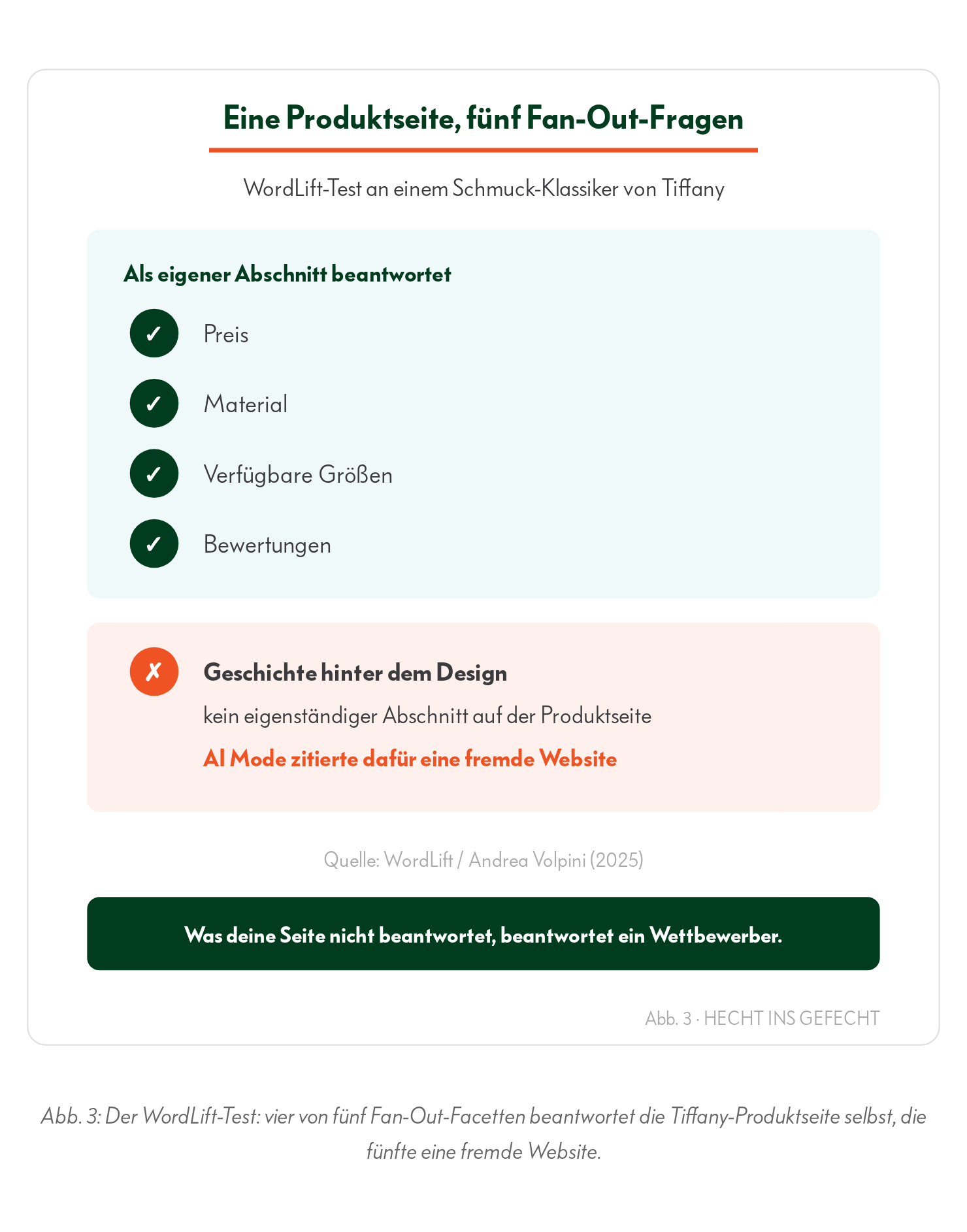 Eine Produktseite, fünf Fan-Out-Fragen

WordLift-Test an einem Schmuck-Klassiker von Tiffany

Als eigener Abschnitt beantwortet

✓ Preis

✓ Material

✓ Verfügbare Größen

✓ Bewertungen

✗ Geschichte hinter dem Design

kein eigenständiger Abschnitt auf der Produktseite

AI Mode zitierte dafür eine fremde Website

Quelle: WordLift / Andrea Volpini (2025)

Was deine Seite nicht beantwortet, beantwortet ein Wettbewerber.

Abb. 3 · HECHT INS GEFECHT

Abb. 3: Der WordLift-Test: vier von fünf Fan-Out-Facetten beantwortet die Tiffany-Produktseite selbst, die fünfte eine fremde Website.